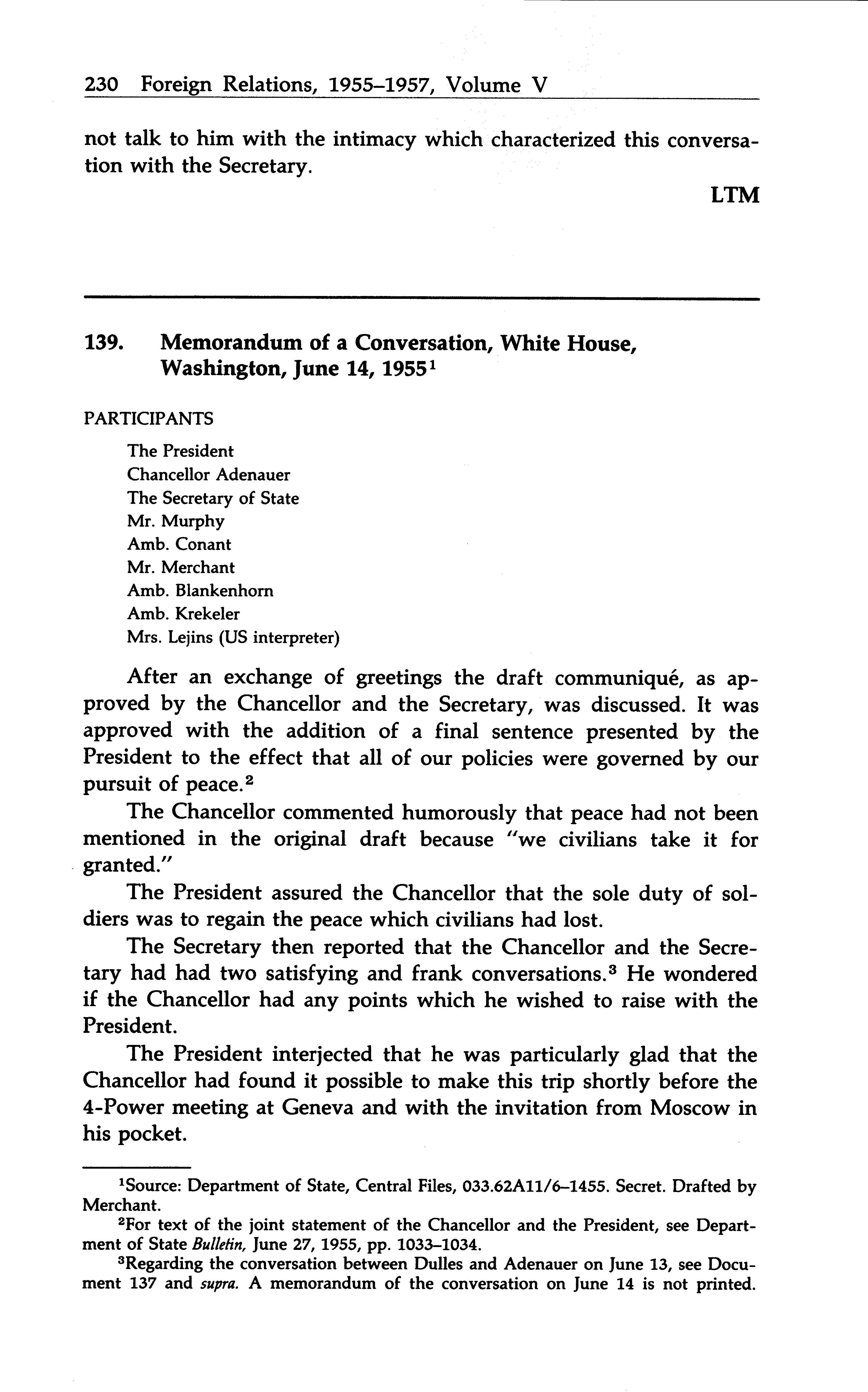 230 Foreign Relations, 1955–1957, Volume V

not talk to him with the intimacy which characterized this conversation with the Secretary.

LTM

139. Memorandum of a Conversation, White House, Washington, June 14, 1955$^1$

PARTICIPANTS

The President
Chancellor Adenauer
The Secretary of State
Mr. Murphy
Amb. Conant
Mr. Merchant
Amb. Blankenhorn
Amb. Krekeler
Mrs. Lejins (US interpreter)

After an exchange of greetings the draft communiqué, as approved by the Chancellor and the Secretary, was discussed. It was approved with the addition of a final sentence presented by the President to the effect that all of our policies were governed by our pursuit of peace.$^2$

The Chancellor commented humorously that peace had not been mentioned in the original draft because "we civilians take it for granted."

The President assured the Chancellor that the sole duty of soldiers was to regain the peace which civilians had lost.

The Secretary then reported that the Chancellor and the Secretary had had two satisfying and frank conversations.$^3$ He wondered if the Chancellor had any points which he wished to raise with the President.

The President interjected that he was particularly glad that the Chancellor had found it possible to make this trip shortly before the 4-Power meeting at Geneva and with the invitation from Moscow in his pocket.

$^1$Source: Department of State, Central Files, 033.62A11/6–1455. Secret. Drafted by Merchant.

$^2$For text of the joint statement of the Chancellor and the President, see Department of State Bulletin, June 27, 1955, pp. 1033–1034.

$^3$Regarding the conversation between Dulles and Adenauer on June 13, see Document 137 and supra. A memorandum of the conversation on June 14 is not printed.